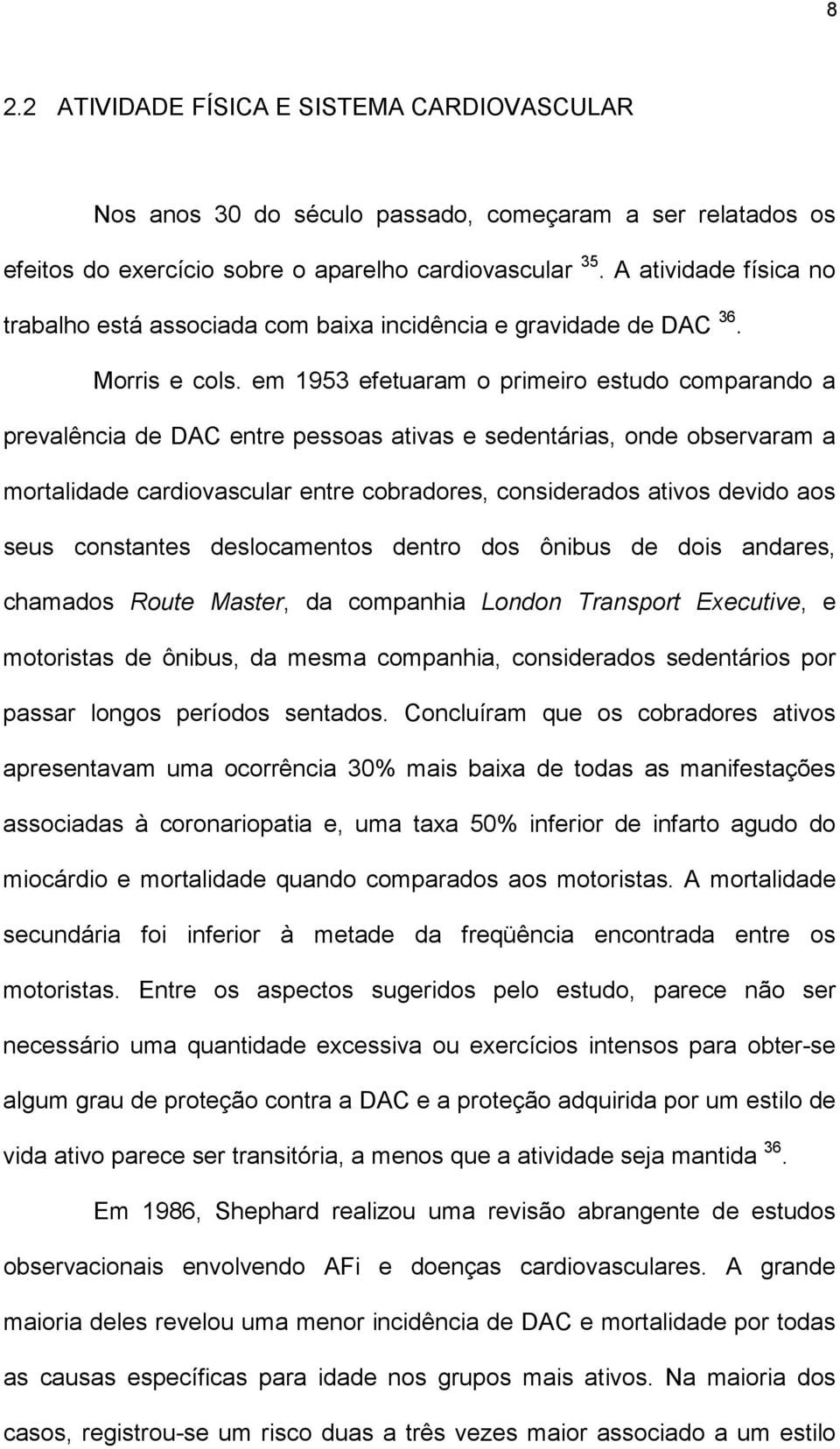 8

2.2 ATIVIDADE FÍSICA E SISTEMA CARDIOVASCULAR

Nos anos 30 do século passado, começaram a ser relatados os efeitos do exercício sobre o aparelho cardiovascular $^{35}$. A atividade física no trabalho está associada com baixa incidência e gravidade de DAC $^{36}$.

Morris e cols. em 1953 efetuaram o primeiro estudo comparando a prevalência de DAC entre pessoas ativas e sedentárias, onde observaram a mortalidade cardiovascular entre cobradores, considerados ativos devido aos seus constantes deslocamentos dentro dos ônibus de dois andares, chamados Route Master, da companhia London Transport Executive, e motoristas de ônibus, da mesma companhia, considerados sedentários por passar longos períodos sentados. Concluíram que os cobradores ativos apresentavam uma ocorrência 30% mais baixa de todas as manifestações associadas à coronariopatia e, uma taxa 50% inferior de infarto agudo do miocárdio e mortalidade quando comparados aos motoristas. A mortalidade secundária foi inferior à metade da freqüência encontrada entre os motoristas. Entre os aspectos sugeridos pelo estudo, parece não ser necessário uma quantidade excessiva ou exercícios intensos para obter-se algum grau de proteção contra a DAC e a proteção adquirida por um estilo de vida ativo parece ser transitória, a menos que a atividade seja mantida $^{36}$.

Em 1986, Shephard realizou uma revisão abrangente de estudos observacionais envolvendo AFi e doenças cardiovasculares. A grande maioria deles revelou uma menor incidência de DAC e mortalidade por todas as causas específicas para idade nos grupos mais ativos. Na maioria dos casos, registrou-se um risco duas a três vezes maior associado a um estilo